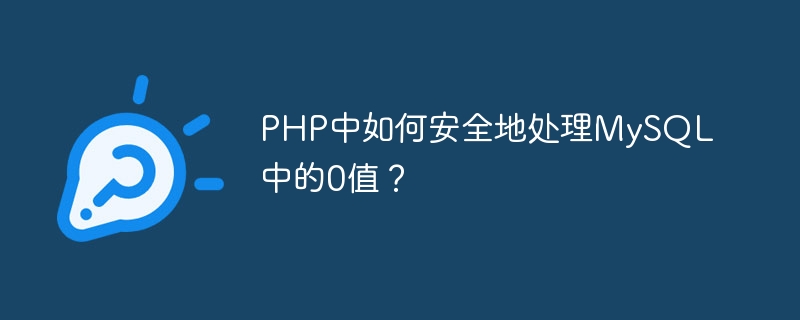 PHP中如何安全地处理MySQL中的0值？